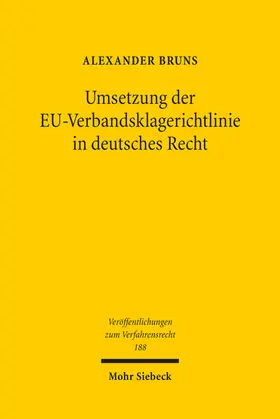 ALEXANDER BRUNS

Umsetzung der EU-Verbandsklagerichtlinie in deutsches Recht

Veröffentlichungen zum Verfahrensrecht
188

Mohr Siebeck